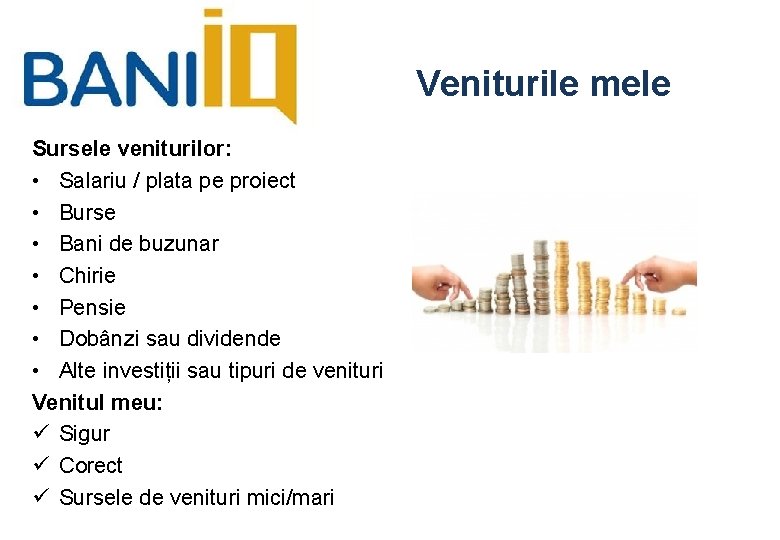 BANIIQ

Veniturile mele

Sursele veniturilor:
• Salariu / plata pe proiect
• Burse
• Bani de buzunar
• Chirie
• Pensie
• Dobânzi sau dividende
• Alte investiții sau tipuri de venituri

Venitul meu:
✓ Sigur
✓ Corect
✓ Sursele de venituri mici/mari